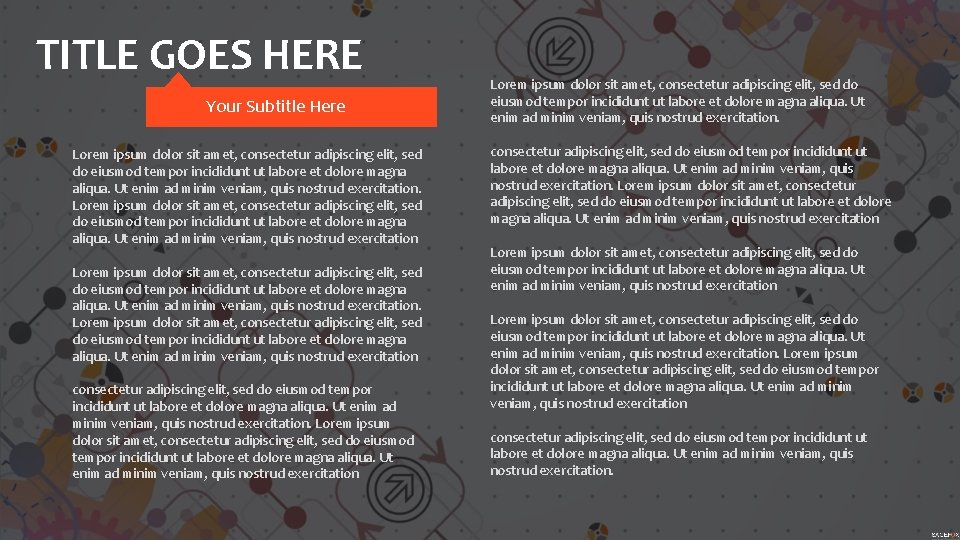 TITLE GOES HERE

Your Subtitle Here

Lorem ipsum dolor sit amet, consectetur adipiscing elit, sed do eiusmod tempor incididunt ut labore et dolore magna aliqua. Ut enim ad minim veniam, quis nostrud exercitation. Lorem ipsum dolor sit amet, consectetur adipiscing elit, sed do eiusmod tempor incididunt ut labore et dolore magna aliqua. Ut enim ad minim veniam, quis nostrud exercitation

Lorem ipsum dolor sit amet, consectetur adipiscing elit, sed do eiusmod tempor incididunt ut labore et dolore magna aliqua. Ut enim ad minim veniam, quis nostrud exercitation. Lorem ipsum dolor sit amet, consectetur adipiscing elit, sed do eiusmod tempor incididunt ut labore et dolore magna aliqua. Ut enim ad minim veniam, quis nostrud exercitation

consectetur adipiscing elit, sed do eiusmod tempor incididunt ut labore et dolore magna aliqua. Ut enim ad minim veniam, quis nostrud exercitation. Lorem ipsum dolor sit amet, consectetur adipiscing elit, sed do eiusmod tempor incididunt ut labore et dolore magna aliqua. Ut enim ad minim veniam, quis nostrud exercitation

Lorem ipsum dolor sit amet, consectetur adipiscing elit, sed do eiusmod tempor incididunt ut labore et dolore magna aliqua. Ut enim ad minim veniam, quis nostrud exercitation.

consectetur adipiscing elit, sed do eiusmod tempor incididunt ut labore et dolore magna aliqua. Ut enim ad minim veniam, quis nostrud exercitation. Lorem ipsum dolor sit amet, consectetur adipiscing elit, sed do eiusmod tempor incididunt ut labore et dolore magna aliqua. Ut enim ad minim veniam, quis nostrud exercitation

Lorem ipsum dolor sit amet, consectetur adipiscing elit, sed do eiusmod tempor incididunt ut labore et dolore magna aliqua. Ut enim ad minim veniam, quis nostrud exercitation

Lorem ipsum dolor sit amet, consectetur adipiscing elit, sed do eiusmod tempor incididunt ut labore et dolore magna aliqua. Ut enim ad minim veniam, quis nostrud exercitation. Lorem ipsum dolor sit amet, consectetur adipiscing elit, sed do eiusmod tempor incididunt ut labore et dolore magna aliqua. Ut enim ad minim veniam, quis nostrud exercitation

consectetur adipiscing elit, sed do eiusmod tempor incididunt ut labore et dolore magna aliqua. Ut enim ad minim veniam, quis nostrud exercitation.